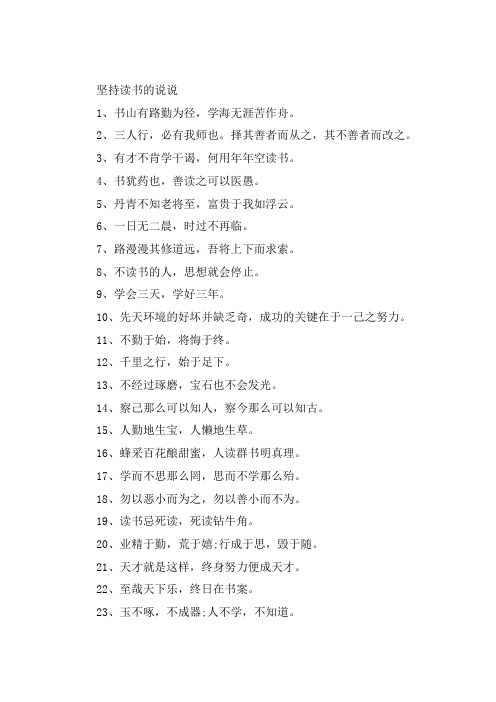 坚持读书的说说

1、书山有路勤为径，学海无涯苦作舟。

2、三人行，必有我师也。择其善者而从之，其不善者而改之。

3、有才不肯学干谒，何用年年空读书。

4、书犹药也，善读之可以医愚。

5、丹青不知老将至，富贵于我如浮云。

6、一日无二晨，时过不再临。

7、路漫漫其修道远，吾将上下而求索。

8、不读书的人，思想就会停止。

9、学会三天，学好三年。

10、先天环境的好坏并缺乏奇，成功的关键在于一己之努力。

11、不勤于始，将悔于终。

12、千里之行，始于足下。

13、不经过琢磨，宝石也不会发光。

14、察己那么可以知人，察今那么可以知古。

15、人勤地生宝，人懒地生草。

16、蜂采百花酿甜蜜，人读群书明真理。

17、学而不思那么罔，思而不学那么殆。

18、勿以恶小而为之，勿以善小而不为。

19、读书忌死读，死读钻牛角。

20、业精于勤，荒于嬉;行成于思，毁于随。

21、天才就是这样，终身努力便成天才。

22、至哉天下乐，终日在书案。

23、玉不啄，不成器;人不学，不知道。